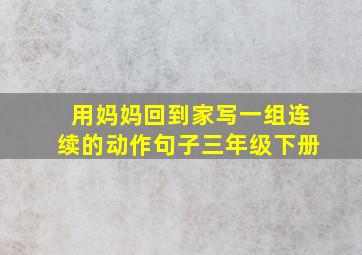 用妈妈回到家写一组连续的动作句子三年级下册